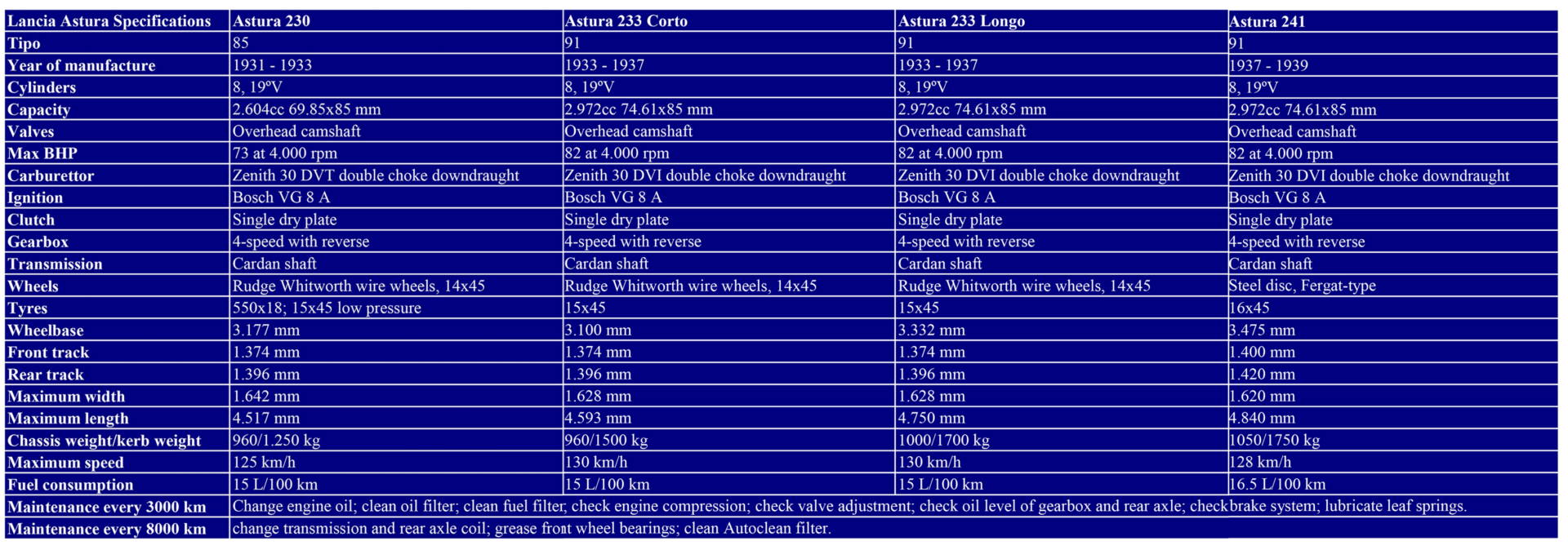 | Lancia Astura Specifications | Astura 230 | Astura 233 Corto | Astura 233 Longo | Astura 241 |
|---|---|---|---|---|
| Tipo | 85 | 91 | 91 | 91 |
| Year of manufacture | 1931 - 1933 | 1933 - 1937 | 1933 - 1937 | 1937 - 1939 |
| Cylinders | 8, 19ºV | 8, 19ºV | 8, 19ºV | 8, 19ºV |
| Capacity | 2.604cc 69.85x85 mm | 2.972cc 74.61x85 mm | 2.972cc 74.61x85 mm | 2.972cc 74.61x85 mm |
| Valves | Overhead camshaft | Overhead camshaft | Overhead camshaft | Overhead camshaft |
| Max BHP | 73 at 4.000 rpm | 82 at 4.000 rpm | 82 at 4.000 rpm | 82 at 4.000 rpm |
| Carburettor | Zenith 30 DVT double choke downdraught | Zenith 30 DVI double choke downdraught | Zenith 30 DVI double choke downdraught | Zenith 30 DVI double choke downdraught |
| Ignition | Bosch VG 8 A | Bosch VG 8 A | Bosch VG 8 A | Bosch VG 8 A |
| Clutch | Single dry plate | Single dry plate | Single dry plate | Single dry plate |
| Gearbox | 4-speed with reverse | 4-speed with reverse | 4-speed with reverse | 4-speed with reverse |
| Transmission | Cardan shaft | Cardan shaft | Cardan shaft | Cardan shaft |
| Wheels | Rudge Whitworth wire wheels, 14x45 | Rudge Whitworth wire wheels, 14x45 | Rudge Whitworth wire wheels, 14x45 | Steel disc, Fergat-type |
| Tyres | 550x18; 15x45 low pressure | 15x45 | 15x45 | 16x45 |
| Wheelbase | 3.177 mm | 3.100 mm | 3.332 mm | 3.475 mm |
| Front track | 1.374 mm | 1.374 mm | 1.374 mm | 1.400 mm |
| Rear track | 1.396 mm | 1.396 mm | 1.396 mm | 1.420 mm |
| Maximum width | 1.642 mm | 1.628 mm | 1.628 mm | 1.620 mm |
| Maximum length | 4.517 mm | 4.593 mm | 4.750 mm | 4.840 mm |
| Chassis weight/kerb weight | 960/1.250 kg | 960/1500 kg | 1000/1700 kg | 1050/1750 kg |
| Maximum speed | 125 km/h | 130 km/h | 130 km/h | 128 km/h |
| Fuel consumption | 15 L/100 km | 15 L/100 km | 15 L/100 km | 16.5 L/100 km |
| Maintenance every 3000 km | Change engine oil; clean oil filter; clean fuel filter; check engine compression; check valve adjustment; check oil level of gearbox and rear axle; check brake system; lubricate leaf springs. | | | |
| Maintenance every 8000 km | change transmission and rear axle coil; grease front wheel bearings; clean Autoclean filter. | | | |